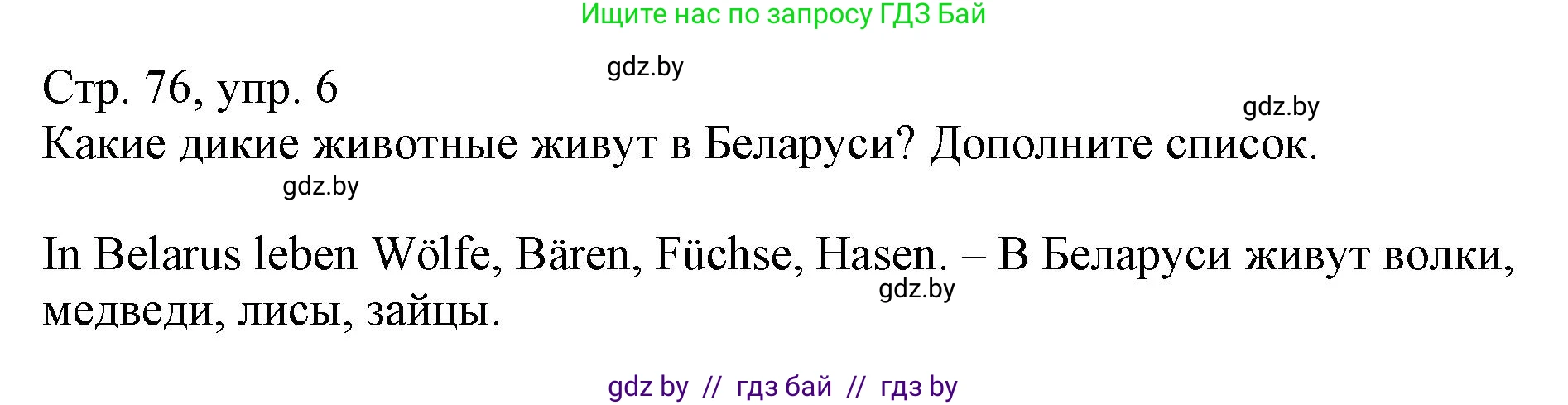 Ищите нас по запросу ГДЗ Бай

gdz.by

Стр. 76, упр. 6

gdz.by

Какие дикие животные живут в Беларуси? Дополните список.

gdz.by

In Belarus leben Wölfe, Bären, Füchse, Hasen. – В Беларуси живут волки, медведи, лисы, зайцы.

gdz.by

gdz by // гдз бай // гдз by